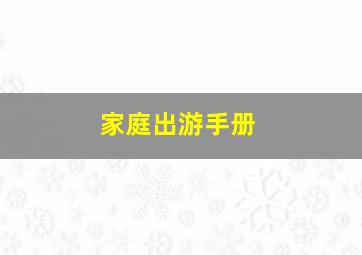 家庭出游手册